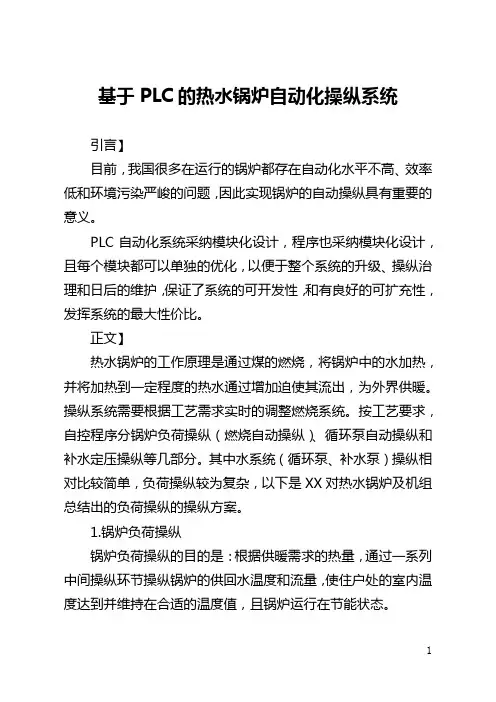 基于 PLC 的热水锅炉自动化操纵系统

引言】

目前，我国很多在运行的锅炉都存在自动化水平不高、效率低和环境污染严峻的问题，因此实现锅炉的自动操纵具有重要的意义。

PLC 自动化系统采纳模块化设计，程序也采纳模块化设计，且每个模块都可以单独的优化，以便于整个系统的升级、操纵治理和日后的维护，保证了系统的可开发性，和有良好的可扩充性，发挥系统的最大性价比。

正文】

热水锅炉的工作原理是通过煤的燃烧，将锅炉中的水加热，并将加热到一定程度的热水通过增加迫使其流出，为外界供暖。操纵系统需要根据工艺需求实时的调整燃烧系统。按工艺要求，自控程序分锅炉负荷操纵（燃烧自动操纵）、循环泵自动操纵和补水定压操纵等几部分。其中水系统（循环泵、补水泵）操纵相对比较简单，负荷操纵较为复杂，以下是 XX 对热水锅炉及机组总结出的负荷操纵的操纵方案。

1.锅炉负荷操纵

锅炉负荷操纵的目的是：根据供暖需求的热量，通过一系列中间操纵环节操纵锅炉的供回水温度和流量，使住户处的室内温度达到并维持在合适的温度值，且锅炉运行在节能状态。

1